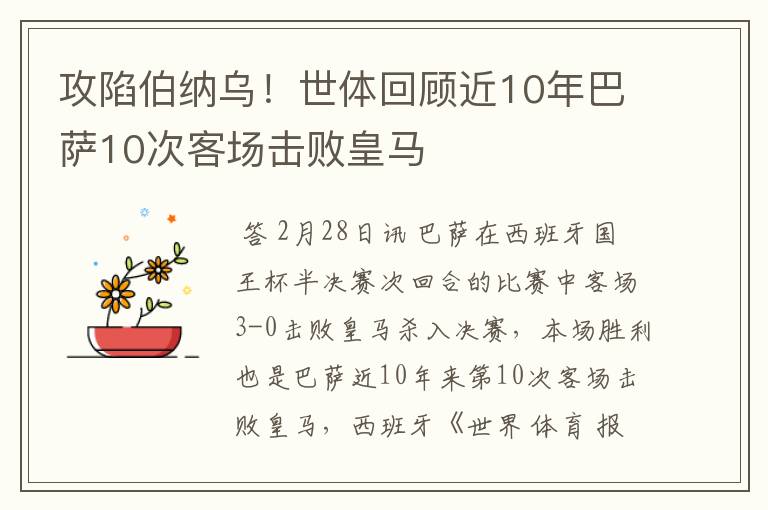 攻陷伯纳乌！世体回顾近10年巴萨10次客场击败皇马

答 2月28日讯 巴萨在西班牙国王杯半决赛次回合的比赛中客场3-0击败皇马杀入决赛，本场胜利也是巴萨近10年来第10次客场击败皇马，西班牙《世界体育报